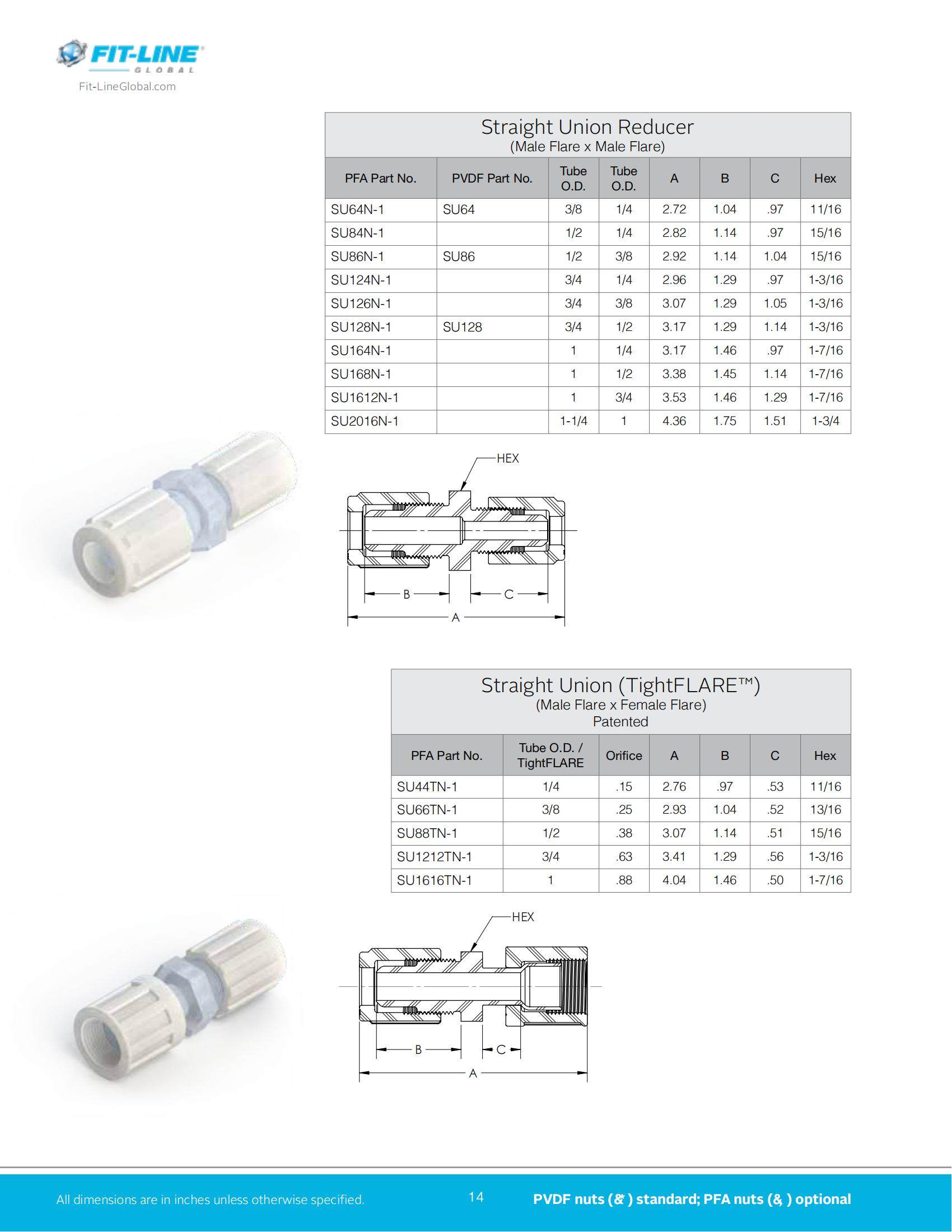 FIT-LINE GLOBAL
Fit-LineGlobal.com

Straight Union Reducer
(Male Flare x Male Flare)

| PFA Part No. | PVDF Part No. | Tube O.D. | Tube O.D. | A | B | C | Hex |
|---|---|---|---|---|---|---|---|
| SU64N-1 | SU64 | 3/8 | 1/4 | 2.72 | 1.04 | .97 | 11/16 |
| SU84N-1 | | 1/2 | 1/4 | 2.82 | 1.14 | .97 | 15/16 |
| SU86N-1 | SU86 | 1/2 | 3/8 | 2.92 | 1.14 | 1.04 | 15/16 |
| SU124N-1 | | 3/4 | 1/4 | 2.96 | 1.29 | .97 | 1-3/16 |
| SU126N-1 | | 3/4 | 3/8 | 3.07 | 1.29 | 1.05 | 1-3/16 |
| SU128N-1 | SU128 | 3/4 | 1/2 | 3.17 | 1.29 | 1.14 | 1-3/16 |
| SU164N-1 | | 1 | 1/4 | 3.17 | 1.46 | .97 | 1-7/16 |
| SU168N-1 | | 1 | 1/2 | 3.38 | 1.45 | 1.14 | 1-7/16 |
| SU1612N-1 | | 1 | 3/4 | 3.53 | 1.46 | 1.29 | 1-7/16 |
| SU2016N-1 | | 1-1/4 | 1 | 4.36 | 1.75 | 1.51 | 1-3/4 |

HEX
B
C
A

Straight Union (TightFLARE™)
(Male Flare x Female Flare)
Patented

| PFA Part No. | Tube O.D. / TightFLARE | Orifice | A | B | C | Hex |
|---|---|---|---|---|---|---|
| SU44TN-1 | 1/4 | .15 | 2.76 | .97 | .53 | 11/16 |
| SU66TN-1 | 3/8 | .25 | 2.93 | 1.04 | .52 | 13/16 |
| SU88TN-1 | 1/2 | .38 | 3.07 | 1.14 | .51 | 15/16 |
| SU1212TN-1 | 3/4 | .63 | 3.41 | 1.29 | .56 | 1-3/16 |
| SU1616TN-1 | 1 | .88 | 4.04 | 1.46 | .50 | 1-7/16 |

HEX
B
C
A

All dimensions are in inches unless otherwise specified.
14
PVDF nuts (& ) standard; PFA nuts (& ) optional